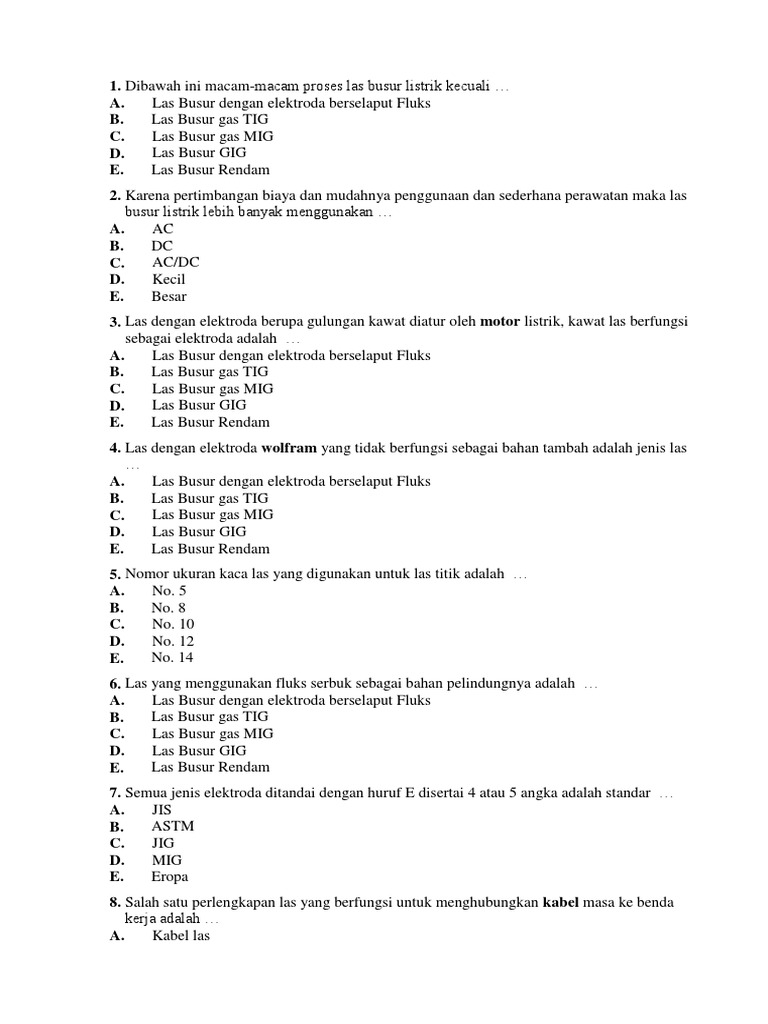 1. Dibawah ini macam-macam proses las busur listrik kecuali …
A. Las Busur dengan elektroda berselaput Fluks
B. Las Busur gas TIG
C. Las Busur gas MIG
D. Las Busur GIG
E. Las Busur Rendam

2. Karena pertimbangan biaya dan mudahnya penggunaan dan sederhana perawatan maka las busur listrik lebih banyak menggunakan …
A. AC
B. DC
C. AC/DC
D. Kecil
E. Besar

3. Las dengan elektroda berupa gulungan kawat diatur oleh motor listrik, kawat las berfungsi sebagai elektroda adalah …
A. Las Busur dengan elektroda berselaput Fluks
B. Las Busur gas TIG
C. Las Busur gas MIG
D. Las Busur GIG
E. Las Busur Rendam

4. Las dengan elektroda wolfram yang tidak berfungsi sebagai bahan tambah adalah jenis las …
A. Las Busur dengan elektroda berselaput Fluks
B. Las Busur gas TIG
C. Las Busur gas MIG
D. Las Busur GIG
E. Las Busur Rendam

5. Nomor ukuran kaca las yang digunakan untuk las titik adalah …
A. No. 5
B. No. 8
C. No. 10
D. No. 12
E. No. 14

6. Las yang menggunakan fluks serbuk sebagai bahan pelindungnya adalah …
A. Las Busur dengan elektroda berselaput Fluks
B. Las Busur gas TIG
C. Las Busur gas MIG
D. Las Busur GIG
E. Las Busur Rendam

7. Semua jenis elektroda ditandai dengan huruf E disertai 4 atau 5 angka adalah standar …
A. JIS
B. ASTM
C. JIG
D. MIG
E. Eropa

8. Salah satu perlengkapan las yang berfungsi untuk menghubungkan kabel masa ke benda kerja adalah …
A. Kabel las